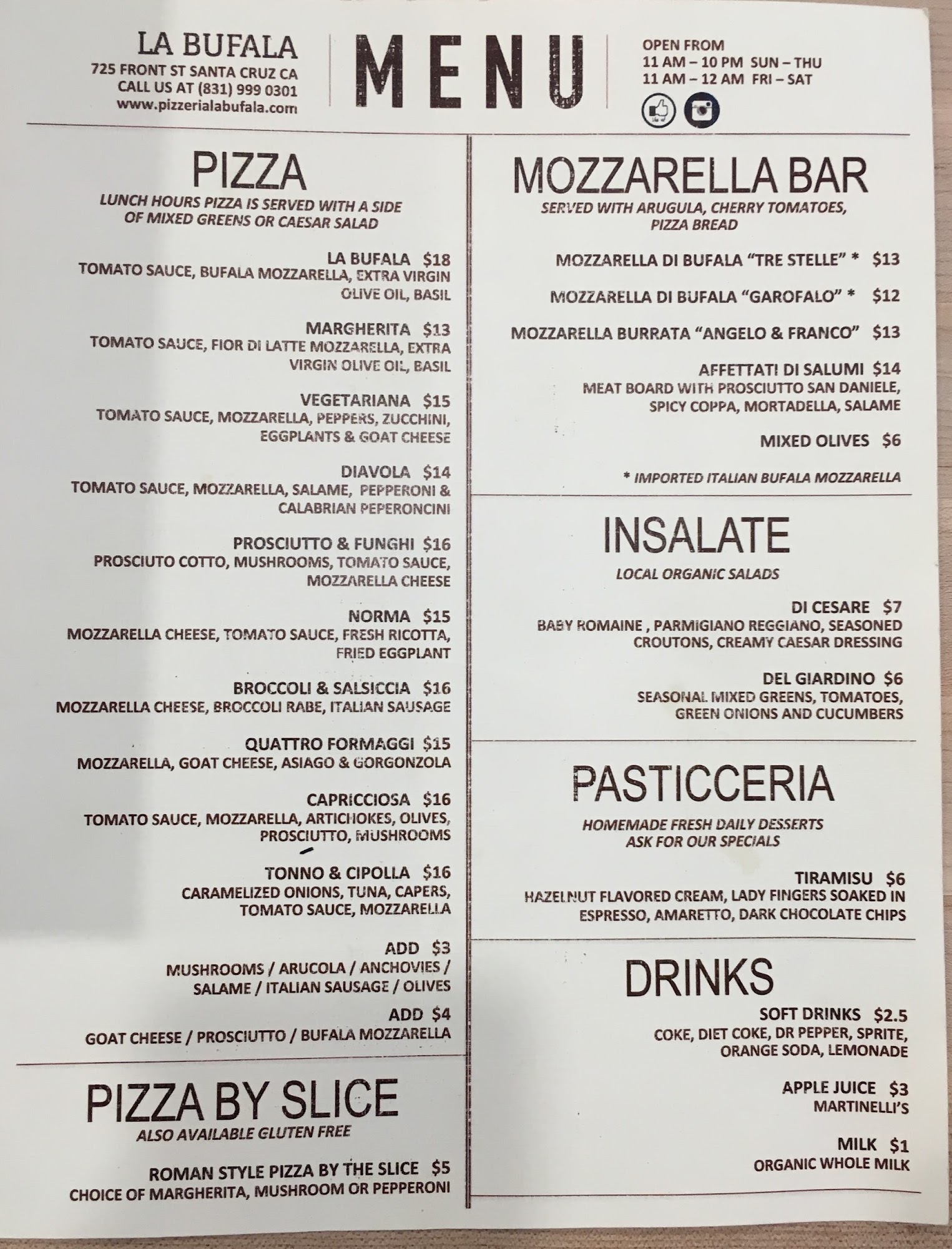 LA BUFALA
725 FRONT ST SANTA CRUZ CA
CALL US AT (831) 999 0301
www.pizzerialabufala.com

MENU

OPEN FROM
11 AM – 10 PM SUN – THU
11 AM – 12 AM FRI – SAT

PIZZA
LUNCH HOURS PIZZA IS SERVED WITH A SIDE OF MIXED GREENS OR CAESAR SALAD

LA BUFALA $18
TOMATO SAUCE, BUFALA MOZZARELLA, EXTRA VIRGIN OLIVE OIL, BASIL

MARGHERITA $13
TOMATO SAUCE, FIOR DI LATTE MOZZARELLA, EXTRA VIRGIN OLIVE OIL, BASIL

VEGETARIANA $15
TOMATO SAUCE, MOZZARELLA, PEPPERS, ZUCCHINI, EGGPLANTS & GOAT CHEESE

DIAVOLA $14
TOMATO SAUCE, MOZZARELLA, SALAME, PEPPERONI & CALABRIAN PEPERONCINI

PROSCIUTTO & FUNGHI $16
PROSCIUTO COTTO, MUSHROOMS, TOMATO SAUCE, MOZZARELLA CHEESE

NORMA $15
MOZZARELLA CHEESE, TOMATO SAUCE, FRESH RICOTTA, FRIED EGGPLANT

BROCCOLI & SALSICCIA $16
MOZZARELLA CHEESE, BROCCOLI RABE, ITALIAN SAUSAGE

QUATTRO FORMAGGI $15
MOZZARELLA, GOAT CHEESE, ASIAGO & GORGONZOLA

CAPRICCIOSA $16
TOMATO SAUCE, MOZZARELLA, ARTICHOKES, OLIVES, PROSCIUTTO, MUSHROOMS

TONNO & CIPOLLA $16
CARAMELIZED ONIONS, TUNA, CAPERS, TOMATO SAUCE, MOZZARELLA

ADD $3
MUSHROOMS / ARUCOLA / ANCHOVIES / SALAME / ITALIAN SAUSAGE / OLIVES

ADD $4
GOAT CHEESE / PROSCIUTTO / BUFALA MOZZARELLA

PIZZA BY SLICE
ALSO AVAILABLE GLUTEN FREE

ROMAN STYLE PIZZA BY THE SLICE $5
CHOICE OF MARGHERITA, MUSHROOM OR PEPPERONI

MOZZARELLA BAR
SERVED WITH ARUGULA, CHERRY TOMATOES, PIZZA BREAD

MOZZARELLA DI BUFALA "TRE STELLE" * $13

MOZZARELLA DI BUFALA "GAROFALO" * $12

MOZZARELLA BURRATA "ANGELO & FRANCO" $13

AFFETTATI DI SALUMI $14
MEAT BOARD WITH PROSCIUTTO SAN DANIELE, SPICY COPPA, MORTADELLA, SALAME

MIXED OLIVES $6

* IMPORTED ITALIAN BUFALA MOZZARELLA

INSALATE
LOCAL ORGANIC SALADS

DI CESARE $7
BABY ROMAINE , PARMIGIANO REGGIANO, SEASONED CROUTONS, CREAMY CAESAR DRESSING

DEL GIARDINO $6
SEASONAL MIXED GREENS, TOMATOES, GREEN ONIONS AND CUCUMBERS

PASTICCERIA
HOMEMADE FRESH DAILY DESSERTS
ASK FOR OUR SPECIALS

TIRAMISU $6
HAZELNUT FLAVORED CREAM, LADY FINGERS SOAKED IN ESPRESSO, AMARETTO, DARK CHOCOLATE CHIPS

DRINKS
SOFT DRINKS $2.5
COKE, DIET COKE, DR PEPPER, SPRITE, ORANGE SODA, LEMONADE

APPLE JUICE $3
MARTINELLI'S

MILK $1
ORGANIC WHOLE MILK